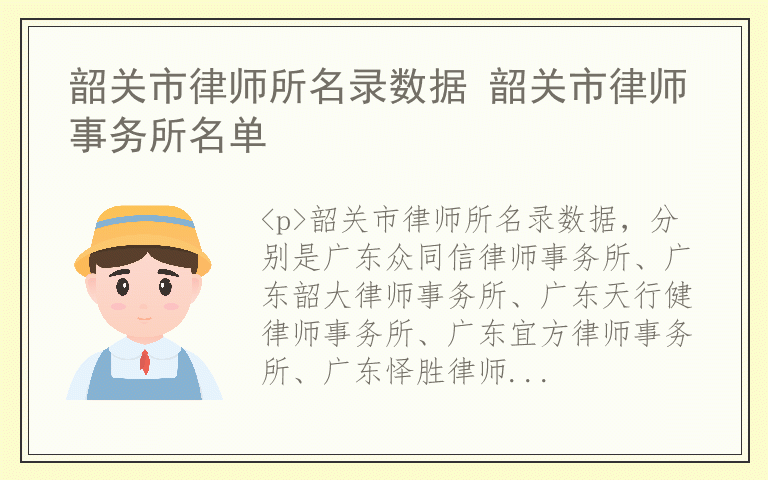 韶关市律师所名录数据 韶关市律师事务所名单

<p>韶关市律师所名录数据，分别是广东众同信律师事务所、广东韶大律师事务所、广东天行健律师事务所、广东宜方律师事务所、广东怿胜律师...